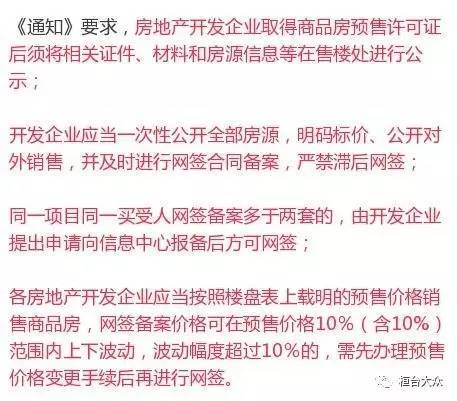 《通知》要求，房地产开发企业取得商品房预售许可证后须将相关证件、材料和房源信息等在售楼处进行公示；

开发企业应当一次性公开全部房源，明码标价、公开对外销售，并及时进行网签合同备案，严禁滞后网签；

同一项目同一买受人网签备案多于两套的，由开发企业提出申请向信息中心报备后方可网签；

各房地产开发企业应当按照楼盘表上载明的预售价格销售商品房，网签备案价格可在预售价格10%（含10%）范围内上下波动，波动幅度超过10%的，需先办理预售价格变更手续后再进行网签。

桓台大众